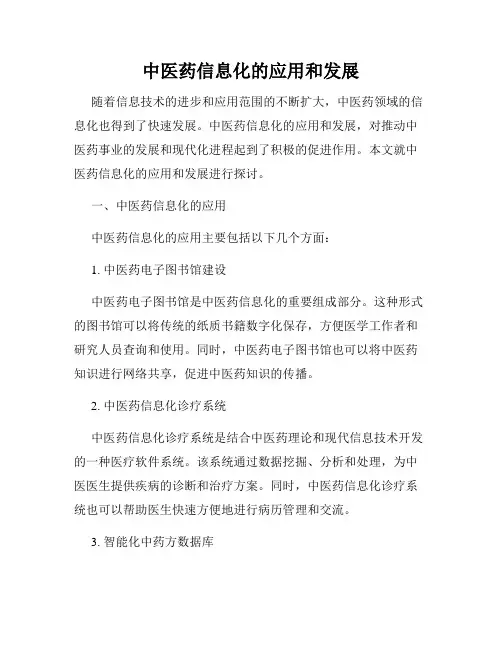 中医药信息化的应用和发展

随着信息技术的进步和应用范围的不断扩大，中医药领域的信息化也得到了快速发展。中医药信息化的应用和发展，对推动中医药事业的发展和现代化进程起到了积极的促进作用。本文就中医药信息化的应用和发展进行探讨。

一、中医药信息化的应用

中医药信息化的应用主要包括以下几个方面：

1. 中医药电子图书馆建设

中医药电子图书馆是中医药信息化的重要组成部分。这种形式的图书馆可以将传统的纸质书籍数字化保存，方便医学工作者和研究人员查询和使用。同时，中医药电子图书馆也可以将中医药知识进行网络共享，促进中医药知识的传播。

2. 中医药信息化诊疗系统

中医药信息化诊疗系统是结合中医药理论和现代信息技术开发的一种医疗软件系统。该系统通过数据挖掘、分析和处理，为中医医生提供疾病的诊断和治疗方案。同时，中医药信息化诊疗系统也可以帮助医生快速方便地进行病历管理和交流。

3. 智能化中药方数据库